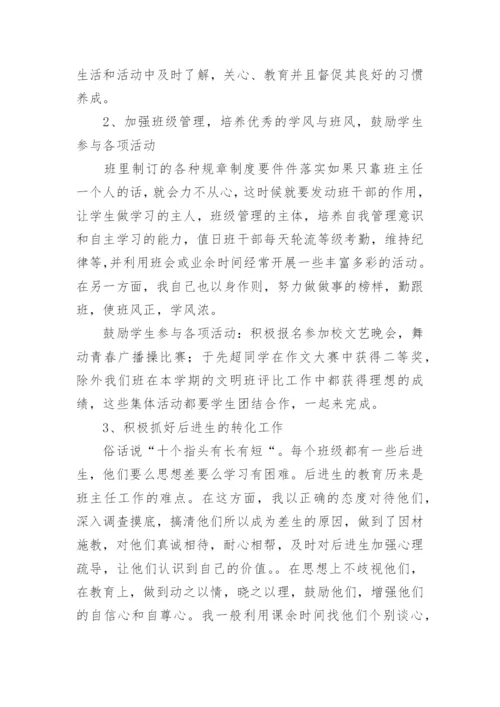 生活和活动中及时了解，关心、教育并且督促其良好的习惯养成。

2、加强班级管理，培养优秀的学风与班风，鼓励学生参与各项活动

班里制订的各种规章制度要件件落实如果只靠班主任一个人的话，就会力不从心，这时候就要发动班干部的作用，让学生做学习的主人，班级管理的主体，培养自我管理意识和自主学习的能力，值日班干部每天轮流等级考勤，维持纪律等,并利用班会或业余时间经常开展一些丰富多彩的活动。在另一方面，我自己也以身作则，努力做做事的榜样，勤跟班，使班风正，学风浓。

鼓励学生参与各项活动：积极报名参加校文艺晚会，舞动青春广播操比赛；于先超同学在作文大赛中获得二等奖，除外我们班在本学期的文明班评比工作中都获得理想的成绩，这些集体活动都要学生团结合作，一起来完成。

3、积极抓好后进生的转化工作

俗话说“十个指头有长有短“。每个班级都有一些后进生，他们要么思想差要么学习有困难。后进生的教育历来是班主任工作的难点。在这方面，我以正确的态度对待他们，深入调查摸底，搞清他们所以成为差生的原因，做到了因材施教，对他们真诚相待，耐心相帮，及时对后进生加强心理疏导，让他们认识到自己的价值。。在思想上不歧视他们，在教育上，做到动之以情，晓之以理，鼓励他们，增强他们的自信心和自尊心。我一般利用课余时间找他们个别谈心，